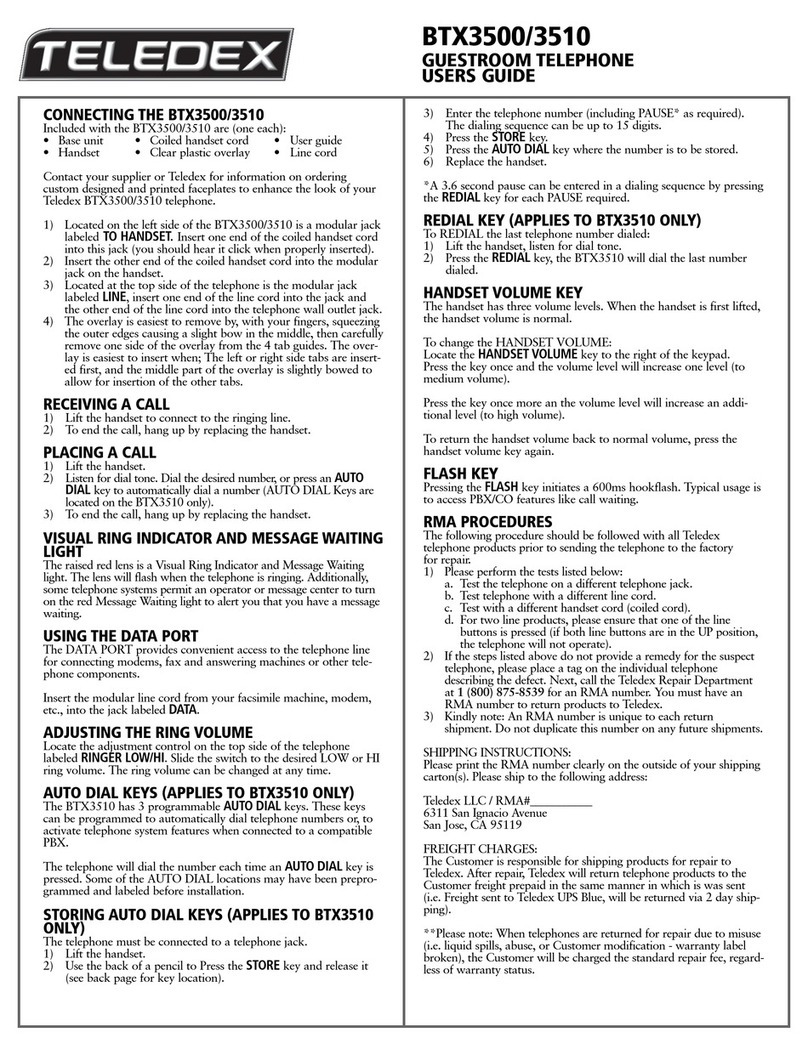 TELEDEX

BTX3500/3510
GUESTROOM TELEPHONE
USERS GUIDE

CONNECTING THE BTX3500/3510
Included with the BTX3500/3510 are (one each):
• Base unit • Coiled handset cord • User guide
• Handset • Clear plastic overlay • Line cord

Contact your supplier or Teledex for information on ordering custom designed and printed faceplates to enhance the look of your Teledex BTX3500/3510 telephone.

1) Located on the left side of the BTX3500/3510 is a modular jack labeled TO HANDSET. Insert one end of the coiled handset cord into this jack (you should hear it click when properly inserted).
2) Insert the other end of the coiled handset cord into the modular jack on the handset.
3) Located at the top side of the telephone is the modular jack labeled LINE, insert one end of the line cord into the jack and the other end of the line cord into the telephone wall outlet jack.
4) The overlay is easiest to remove by, with your fingers, squeezing the outer edges causing a slight bow in the middle, then carefully remove one side of the overlay from the 4 tab guides. The overlay is easiest to insert when; The left or right side tabs are inserted first, and the middle part of the overlay is slightly bowed to allow for insertion of the other tabs.

RECEIVING A CALL
1) Lift the handset to connect to the ringing line.
2) To end the call, hang up by replacing the handset.

PLACING A CALL
1) Lift the handset.
2) Listen for dial tone. Dial the desired number, or press an AUTO DIAL key to automatically dial a number (AUTO DIAL Keys are located on the BTX3510 only).
3) To end the call, hang up by replacing the handset.

VISUAL RING INDICATOR AND MESSAGE WAITING LIGHT
The raised red lens is a Visual Ring Indicator and Message Waiting light. The lens will flash when the telephone is ringing. Additionally, some telephone systems permit an operator or message center to turn on the red Message Waiting light to alert you that you have a message waiting.

USING THE DATA PORT
The DATA PORT provides convenient access to the telephone line for connecting modems, fax and answering machines or other telephone components.

Insert the modular line cord from your facsimile machine, modem, etc., into the jack labeled DATA.

ADJUSTING THE RING VOLUME
Locate the adjustment control on the top side of the telephone labeled RINGER LOW/HI. Slide the switch to the desired LOW or HI ring volume. The ring volume can be changed at any time.

AUTO DIAL KEYS (APPLIES TO BTX3510 ONLY)
The BTX3510 has 3 programmable AUTO DIAL keys. These keys can be programmed to automatically dial telephone numbers or, to activate telephone system features when connected to a compatible PBX.

The telephone will dial the number each time an AUTO DIAL key is pressed. Some of the AUTO DIAL locations may have been preprogrammed and labeled before installation.

STORING AUTO DIAL KEYS (APPLIES TO BTX3510 ONLY)
The telephone must be connected to a telephone jack.
1) Lift the handset.
2) Use the back of a pencil to Press the STORE key and release it (see back page for key location).
3) Enter the telephone number (including PAUSE* as required). The dialing sequence can be up to 15 digits.
4) Press the STORE key.
5) Press the AUTO DIAL key where the number is to be stored.
6) Replace the handset.

*A 3.6 second pause can be entered in a dialing sequence by pressing the REDIAL key for each PAUSE required.

REDIAL KEY (APPLIES TO BTX3510 ONLY)
To REDIAL the last telephone number dialed:
1) Lift the handset, listen for dial tone.
2) Press the REDIAL key, the BTX3510 will dial the last number dialed.

HANDSET VOLUME KEY
The handset has three volume levels. When the handset is first lifted, the handset volume is normal.

To change the HANDSET VOLUME:
Locate the HANDSET VOLUME key to the right of the keypad. Press the key once and the volume level will increase one level (to medium volume).

Press the key once more an the volume level will increase an additional level (to high volume).

To return the handset volume back to normal volume, press the handset volume key again.

FLASH KEY
Pressing the FLASH key initiates a 600ms hookflash. Typical usage is to access PBX/CO features like call waiting.

RMA PROCEDURES
The following procedure should be followed with all Teledex telephone products prior to sending the telephone to the factory for repair.
1) Please perform the tests listed below:
a. Test the telephone on a different telephone jack.
b. Test telephone with a different line cord.
c. Test with a different handset cord (coiled cord).
d. For two line products, please ensure that one of the line buttons is pressed (if both line buttons are in the UP position, the telephone will not operate).
2) If the steps listed above do not provide a remedy for the suspect telephone, please place a tag on the individual telephone describing the defect. Next, call the Teledex Repair Department at 1 (800) 875-8539 for an RMA number. You must have an RMA number to return products to Teledex.
3) Kindly note: An RMA number is unique to each return shipment. Do not duplicate this number on any future shipments.

SHIPPING INSTRUCTIONS:
Please print the RMA number clearly on the outside of your shipping carton(s). Please ship to the following address:

Teledex LLC / RMA#__________
6311 San Ignacio Avenue
San Jose, CA 95119

FREIGHT CHARGES:
The Customer is responsible for shipping products for repair to Teledex. After repair, Teledex will return telephone products to the Customer freight prepaid in the same manner in which is was sent (i.e. Freight sent to Teledex UPS Blue, will be returned via 2 day shipping).

**Please note: When telephones are returned for repair due to misuse (i.e. liquid spills, abuse, or Customer modification - warranty label broken), the Customer will be charged the standard repair fee, regardless of warranty status.